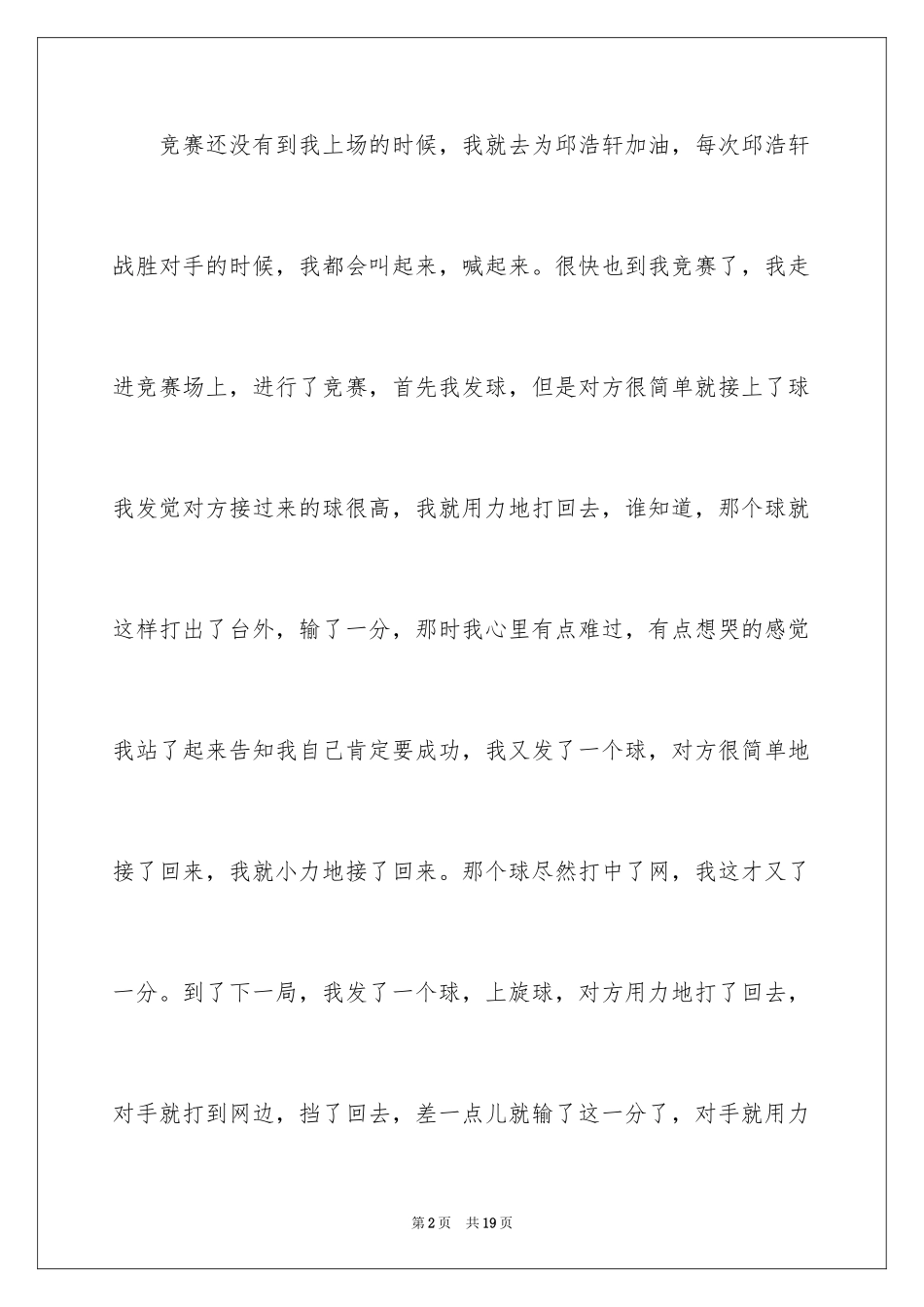 竞赛还没有到我上场的时候，我就去为邱浩轩加油，每次邱浩轩战胜对手的时候，我都会叫起来，喊起来。很快也到我竞赛了，我走进竞赛场上，进行了竞赛，首先我发球，但是对方很简单就接上了球我发觉对方接过来的球很高，我就用力地打回去，谁知道，那个球就这样打出了台外，输了一分，那时我心里有点难过，有点想哭的感觉我站了起来告知我自己肯定要成功，我又发了一个球，对方很简单地接了回来，我就小力地接了回来。那个球尽然打中了网，我这才又了一分。到了下一局，我发了一个球，上旋球，对方用力地打了回去，对手就打到网边，挡了回去，差一点儿就输了这一分了，对手就用力

第2页 共19页